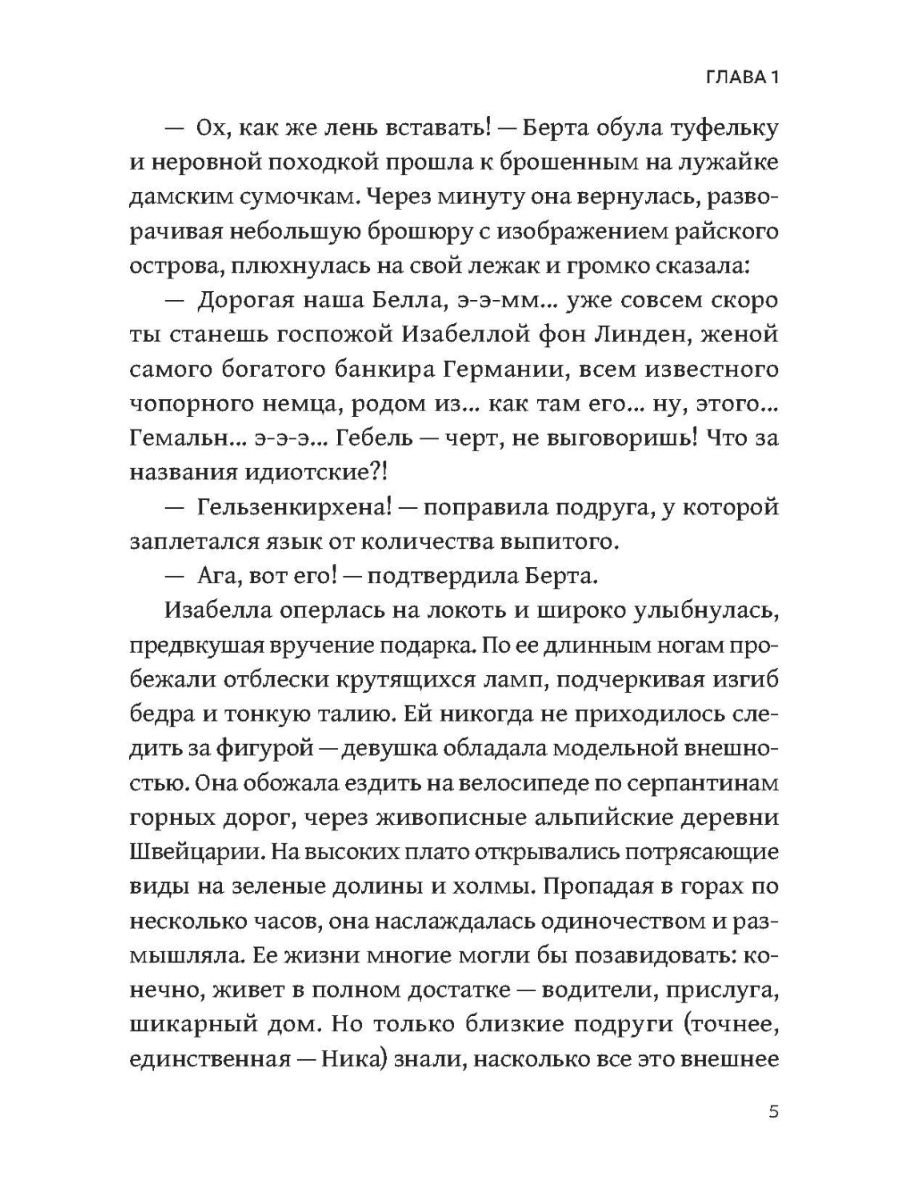 ГЛАВА 1

— Ох, как же лень вставать! — Берта обула туфельку и неровной походкой прошла к брошенным на лужайке дамским сумочкам. Через минуту она вернулась, разворачивая небольшую брошюру с изображением райского острова, плюхнулась на свой лежак и громко сказала:

— Дорогая наша Белла, э-э-мм... уже совсем скоро ты станешь госпожой Изабеллой фон Линден, женой самого богатого банкира Германии, всем известного чопорного немца, родом из... как там его... ну, этого... Гемальн... э-э-э... Гебель — черт, не выговоришь! Что за названия идиотские?!

— Гельзенкирхена! — поправила подруга, у которой заплетался язык от количества выпитого.

— Ага, вот его! — подтвердила Берта.

Изабелла оперлась на локоть и широко улыбнулась, предвкушая вручение подарка. По ее длинным ногам пробежали отблески крутящихся ламп, подчеркивая изгиб бедра и тонкую талию. Ей никогда не приходилось следить за фигурой — девушка обладала модельной внешностью. Она обожала ездить на велосипеде по серпантинам горных дорог, через живописные альпийские деревни Швейцарии. На высоких плато открывались потрясающие виды на зеленые долины и холмы. Пропадая в горах по несколько часов, она наслаждалась одиночеством и размышляла. Ее жизни многие могли бы позавидовать: конечно, живет в полном достатке — водители, прислуга, шикарный дом. Но только близкие подруги (точнее, единственная — Ника) знали, насколько все это внешнее

5